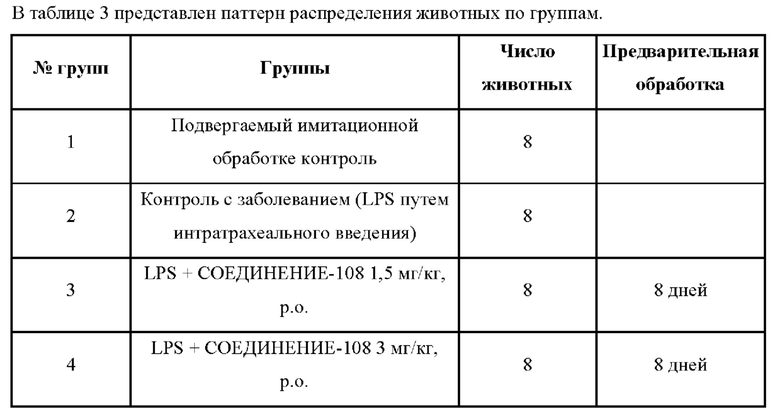 В таблице 3 представлен паттерн распределения животных по группам.

| № групп | Группы | Число животных | Предварительная обработка |
|---|---|---|---|
| 1 | Подвергаемый имитационной обработке контроль | 8 | |
| 2 | Контроль с заболеванием (LPS путем интратрахеального введения) | 8 | |
| 3 | LPS + СОЕДИНЕНИЕ-108 1,5 мг/кг, p.o. | 8 | 8 дней |
| 4 | LPS + СОЕДИНЕНИЕ-108 3 мг/кг, p.o. | 8 | 8 дней |